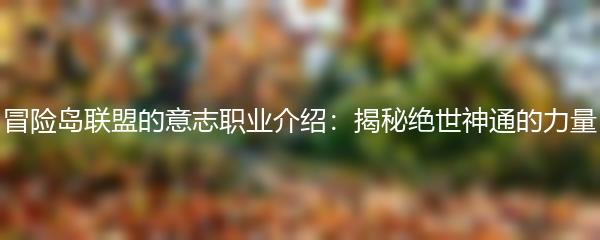 冒险岛联盟的意志职业介绍：揭秘绝世神通的力量